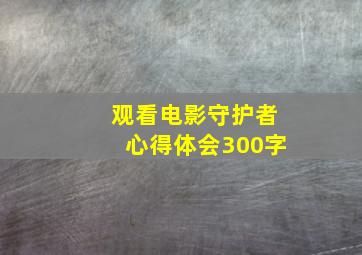 观看电影守护者
心得体会300字